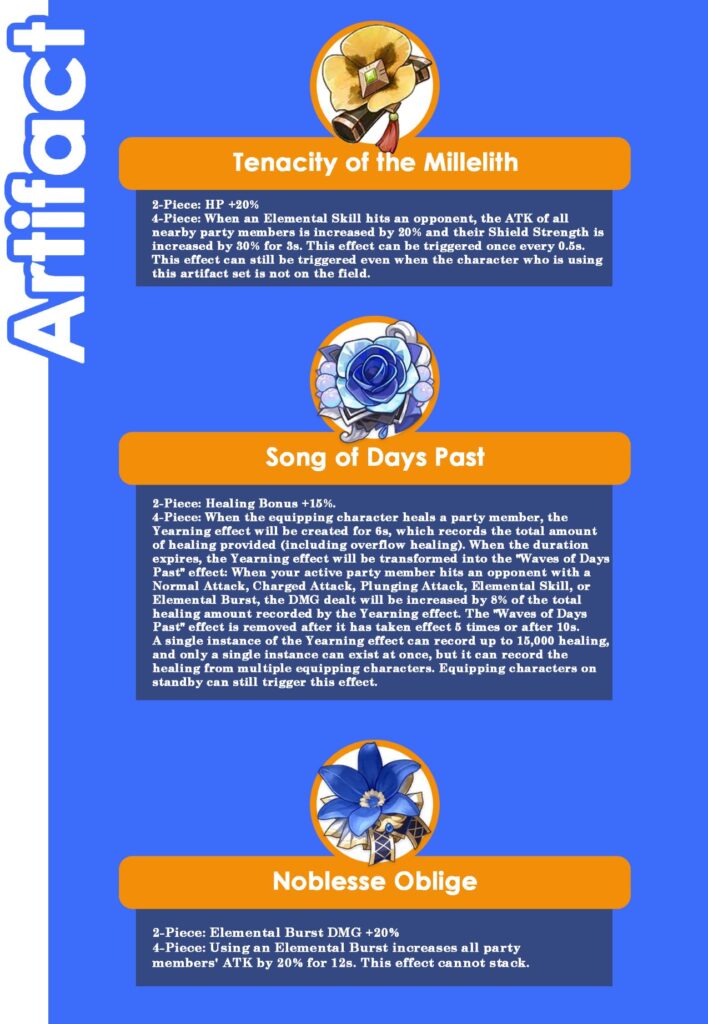 Artifact

Tenacity of the Millelith

2-Piece: HP +20%
4-Piece: When an Elemental Skill hits an opponent, the ATK of all nearby party members is increased by 20% and their Shield Strength is increased by 30% for 3s. This effect can be triggered once every 0.5s. This effect can still be triggered even when the character who is using this artifact set is not on the field.

Song of Days Past

2-Piece: Healing Bonus +15%.
4-Piece: When the equipping character heals a party member, the Yearning effect will be created for 6s, which records the total amount of healing provided (including overflow healing). When the duration expires, the Yearning effect will be transformed into the "Waves of Days Past" effect: When your active party member hits an opponent with a Normal Attack, Charged Attack, Plunging Attack, Elemental Skill, or Elemental Burst, the DMG dealt will be increased by 8% of the total healing amount recorded by the Yearning effect. The "Waves of Days Past" effect is removed after it has taken effect 5 times or after 10s. A single instance of the Yearning effect can record up to 15,000 healing, and only a single instance can exist at once, but it can record the healing from multiple equipping characters. Equipping characters on standby can still trigger this effect.

Noblesse Oblige

2-Piece: Elemental Burst DMG +20%
4-Piece: Using an Elemental Burst increases all party members' ATK by 20% for 12s. This effect cannot stack.